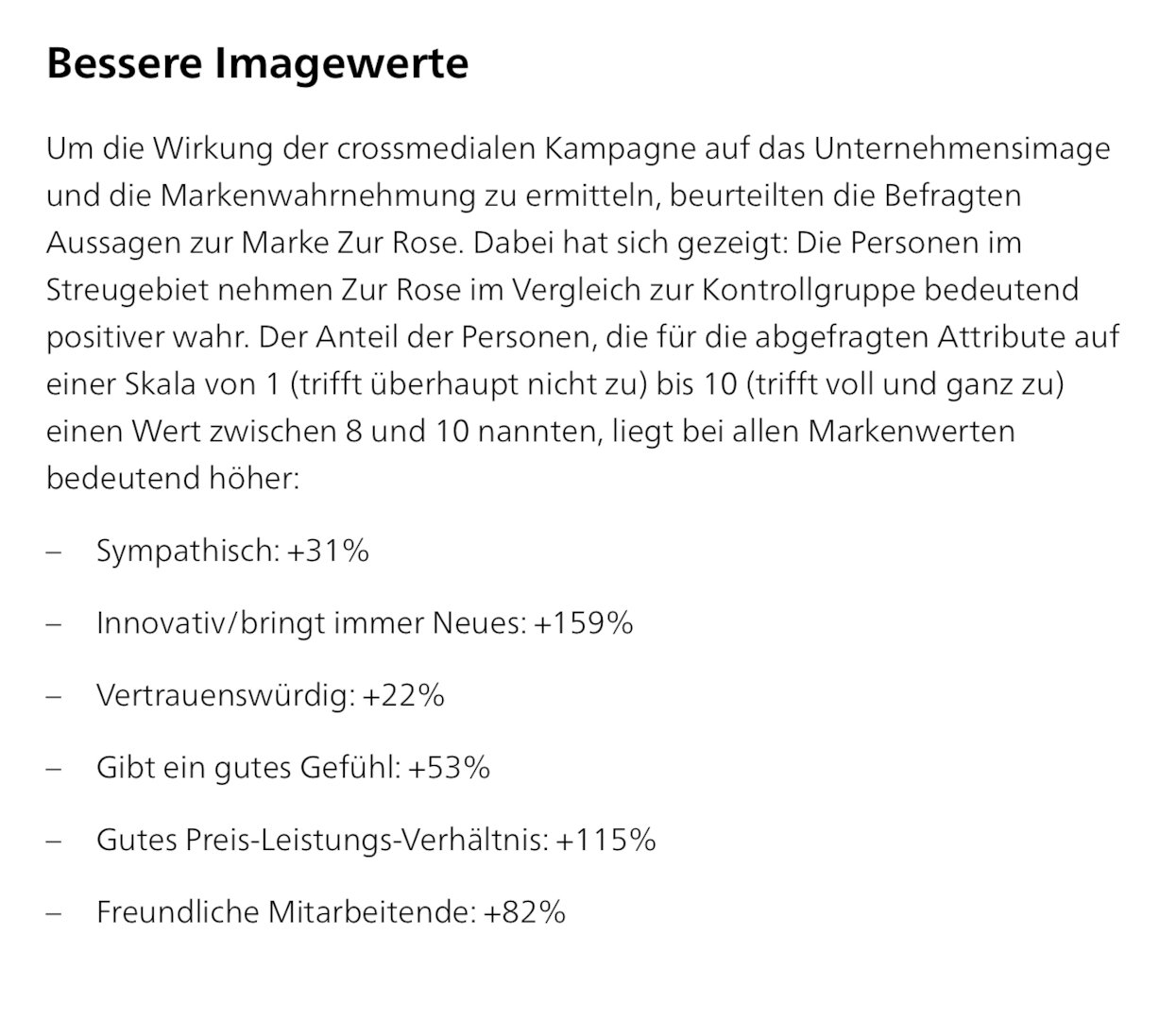 Bessere Imagewerte

Um die Wirkung der crossmedialen Kampagne auf das Unternehmensimage und die Markenwahrnehmung zu ermitteln, beurteilten die Befragten Aussagen zur Marke Zur Rose. Dabei hat sich gezeigt: Die Personen im Streugebiet nehmen Zur Rose im Vergleich zur Kontrollgruppe bedeutend positiver wahr. Der Anteil der Personen, die für die abgefragten Attribute auf einer Skala von 1 (trifft überhaupt nicht zu) bis 10 (trifft voll und ganz zu) einen Wert zwischen 8 und 10 nannten, liegt bei allen Markenwerten bedeutend höher:

– Sympathisch: +31%

– Innovativ/bringt immer Neues: +159%

– Vertrauenswürdig: +22%

– Gibt ein gutes Gefühl: +53%

– Gutes Preis-Leistungs-Verhältnis: +115%

– Freundliche Mitarbeitende: +82%